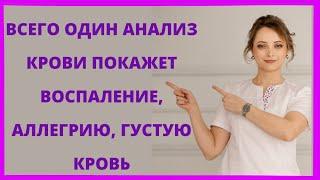 ВСЕГО ОДИН АНАЛИЗ КРОВИ ПОКАЖЕТ ВОСПАЛЕНИЕ, АЛЛЕГРИЮ, ГУСТУЮ КРОВЬ